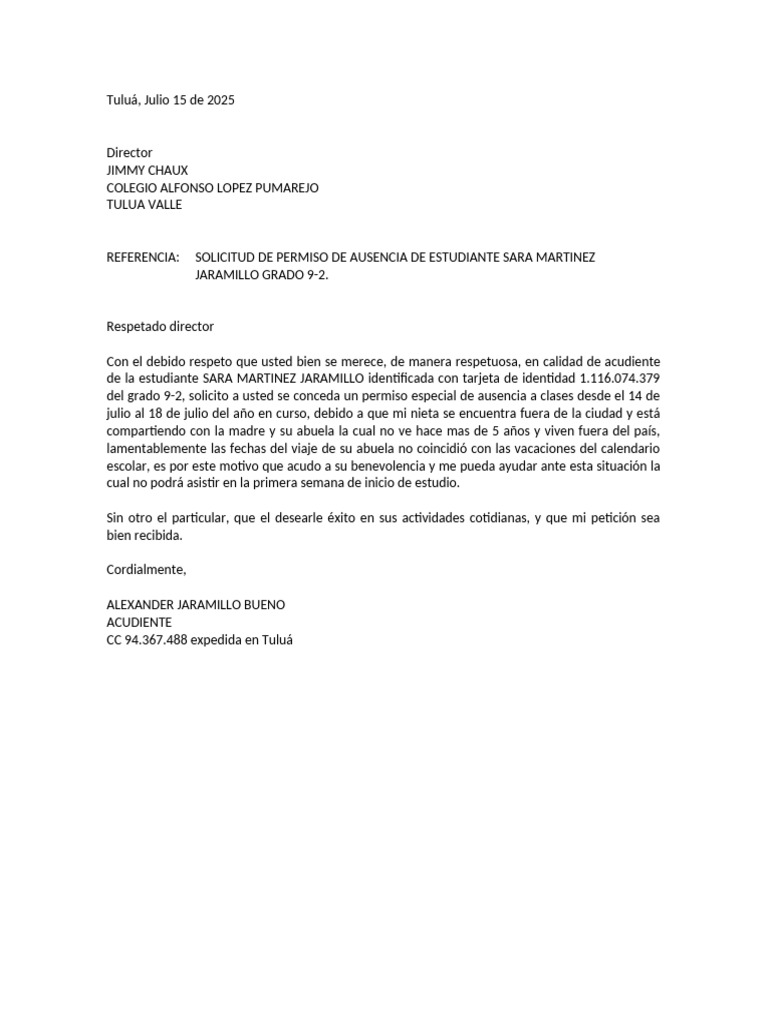 Tuluá, Julio 15 de 2025

Director
JIMMY CHAUX
COLEGIO ALFONSO LOPEZ PUMAREJO
TULUA VALLE

REFERENCIA: SOLICITUD DE PERMISO DE AUSENCIA DE ESTUDIANTE SARA MARTINEZ JARAMILLO GRADO 9-2.

Respetado director

Con el debido respeto que usted bien se merece, de manera respetuosa, en calidad de acudiente de la estudiante SARA MARTINEZ JARAMILLO identificada con tarjeta de identidad 1.116.074.379 del grado 9-2, solicito a usted se conceda un permiso especial de ausencia a clases desde el 14 de julio al 18 de julio del año en curso, debido a que mi nieta se encuentra fuera de la ciudad y está compartiendo con la madre y su abuela la cual no ve hace mas de 5 años y viven fuera del país, lamentablemente las fechas del viaje de su abuela no coincidió con las vacaciones del calendario escolar, es por este motivo que acudo a su benevolencia y me pueda ayudar ante esta situación la cual no podrá asistir en la primera semana de inicio de estudio.

Sin otro el particular, que el desearle éxito en sus actividades cotidianas, y que mi petición sea bien recibida.

Cordialmente,

ALEXANDER JARAMILLO BUENO
ACUDIENTE
CC 94.367.488 expedida en Tuluá